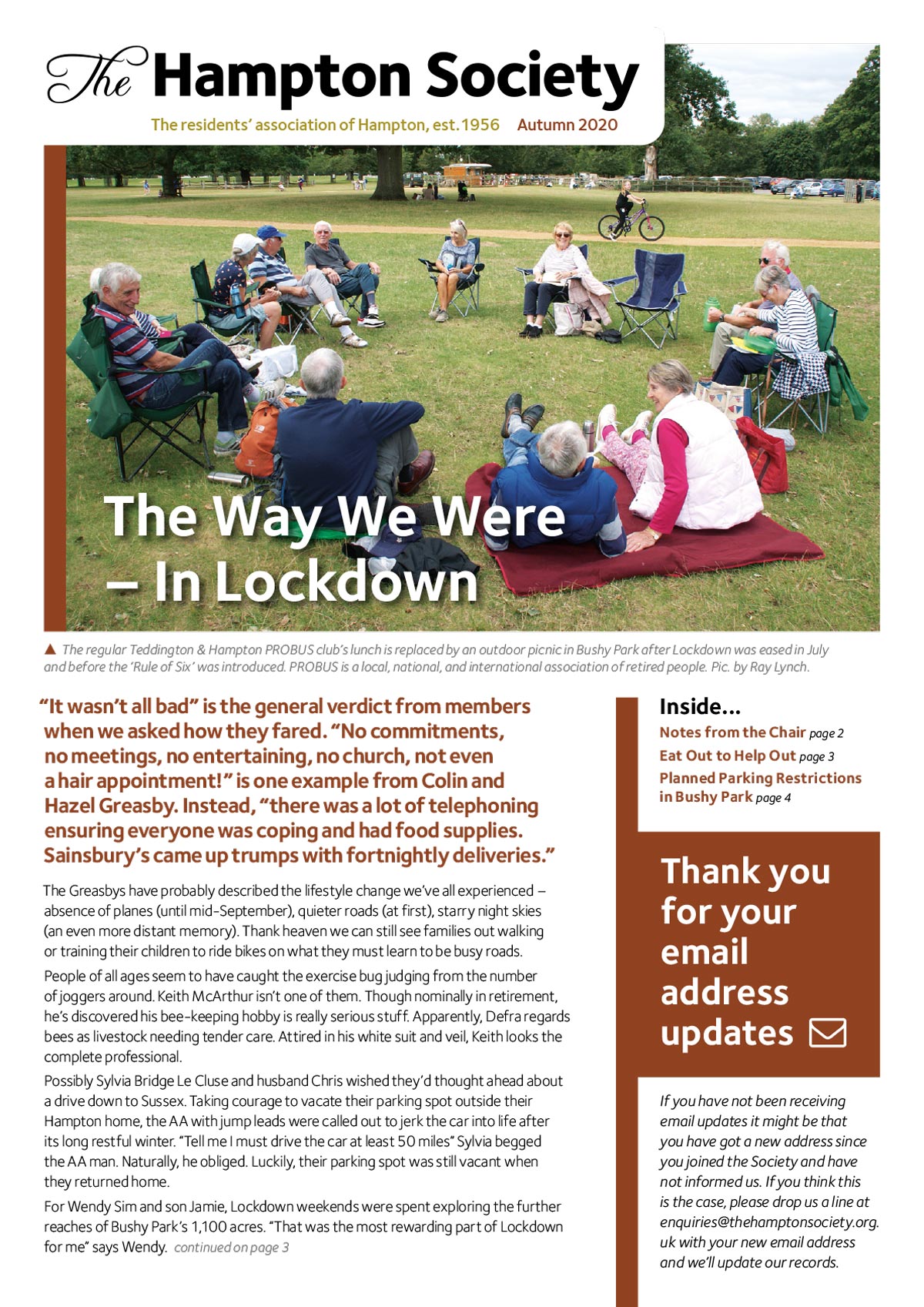 The Hampton Society

The residents' association of Hampton, est. 1956 Autumn 2020

The Way We Were – In Lockdown

▲ The regular Teddington & Hampton PROBUS club's lunch is replaced by an outdoor picnic in Bushy Park after Lockdown was eased in July and before the 'Rule of Six' was introduced. PROBUS is a local, national, and international association of retired people. Pic. by Ray Lynch.

"It wasn't all bad" is the general verdict from members when we asked how they fared. "No commitments, no meetings, no entertaining, no church, not even a hair appointment!" is one example from Colin and Hazel Greasby. Instead, "there was a lot of telephoning ensuring everyone was coping and had food supplies. Sainsbury's came up trumps with fortnightly deliveries."

The Greasbys have probably described the lifestyle change we've all experienced – absence of planes (until mid-September), quieter roads (at first), starry night skies (an even more distant memory). Thank heaven we can still see families out walking or training their children to ride bikes on what they must learn to be busy roads.

People of all ages seem to have caught the exercise bug judging from the number of joggers around. Keith McArthur isn't one of them. Though nominally in retirement, he's discovered his bee-keeping hobby is really serious stuff. Apparently, Defra regards bees as livestock needing tender care. Attired in his white suit and veil, Keith looks the complete professional.

Possibly Sylvia Bridge Le Cluse and husband Chris wished they'd thought ahead about a drive down to Sussex. Taking courage to vacate their parking spot outside their Hampton home, the AA with jump leads were called out to jerk the car into life after its long restful winter. "Tell me I must drive the car at least 50 miles" Sylvia begged the AA man. Naturally, he obliged. Luckily, their parking spot was still vacant when they returned home.

For Wendy Sim and son Jamie, Lockdown weekends were spent exploring the further reaches of Bushy Park's 1,100 acres. "That was the most rewarding part of Lockdown for me" says Wendy. continued on page 3

Inside...
Notes from the Chair page 2
Eat Out to Help Out page 3
Planned Parking Restrictions in Bushy Park page 4

Thank you for your email address updates

If you have not been receiving email updates it might be that you have got a new address since you joined the Society and have not informed us. If you think this is the case, please drop us a line at enquiries@thehamptonsociety.org.uk with your new email address and we'll update our records.